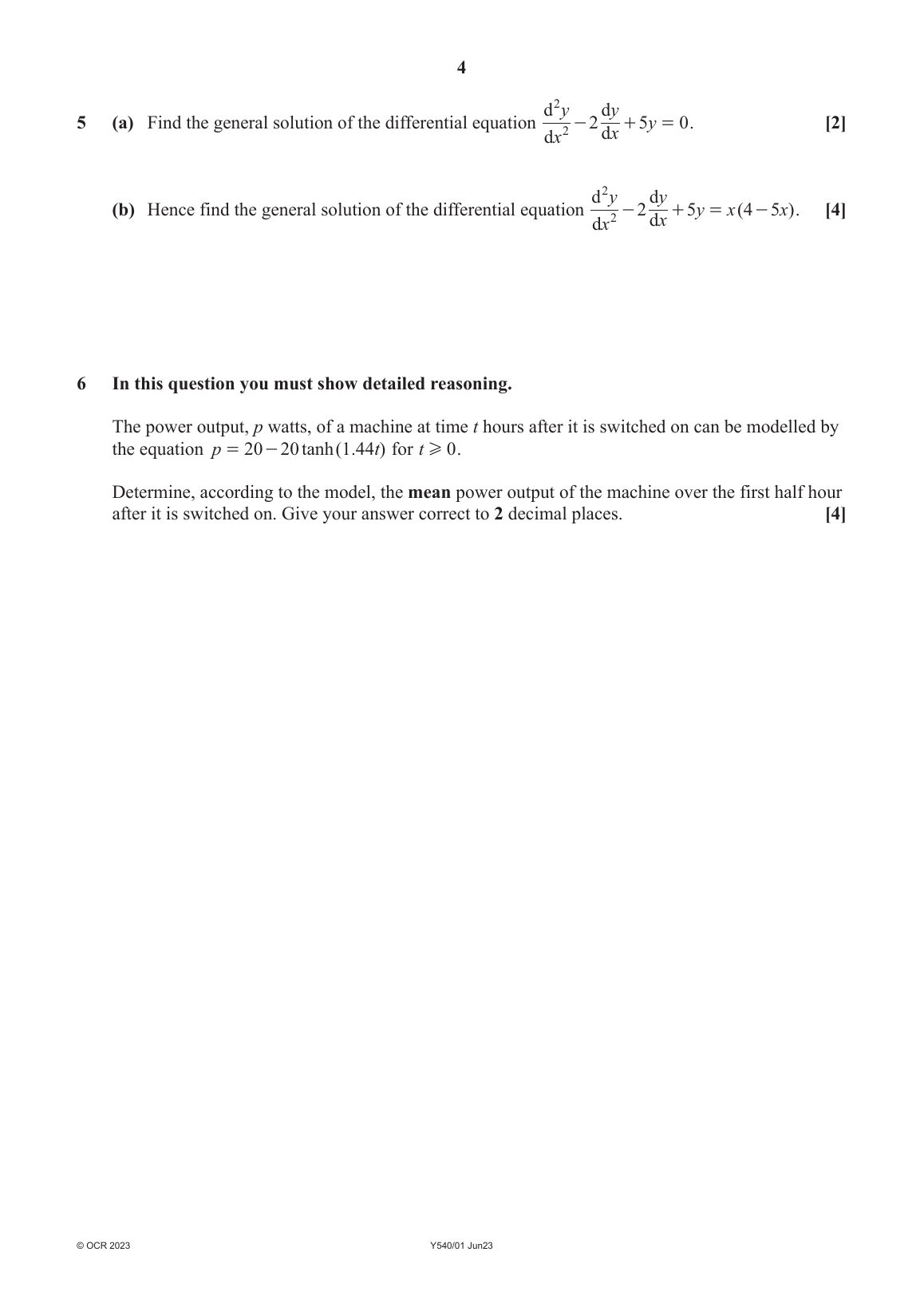 4

5 (a) Find the general solution of the differential equation $\frac{d^2y}{dx^2} - 2\frac{dy}{dx} + 5y = 0$. [2]

(b) Hence find the general solution of the differential equation $\frac{d^2y}{dx^2} - 2\frac{dy}{dx} + 5y = x(4-5x)$. [4]

6 In this question you must show detailed reasoning.

The power output, $p$ watts, of a machine at time $t$ hours after it is switched on can be modelled by the equation $p = 20 - 20\tanh(1.44t)$ for $t \geqslant 0$.

Determine, according to the model, the mean power output of the machine over the first half hour after it is switched on. Give your answer correct to 2 decimal places. [4]

© OCR 2023 Y540/01 Jun23